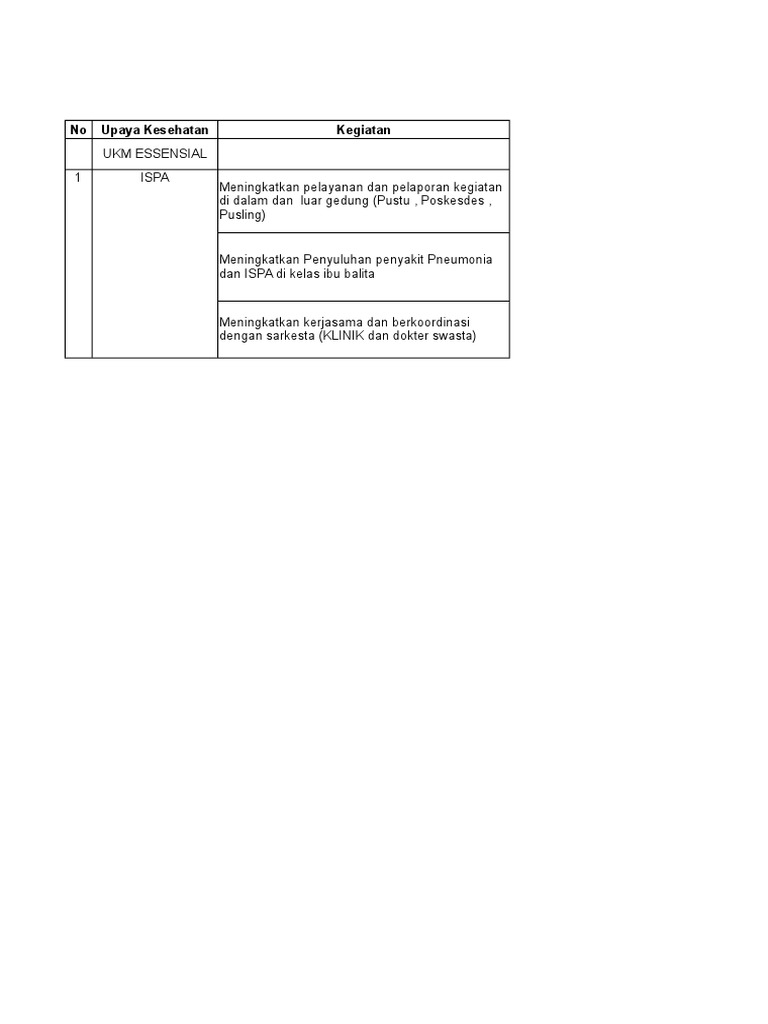 | No | Upaya Kesehatan | Kegiatan |
|---|---|---|
| | UKM ESSENSIAL | |
| 1 | ISPA | Meningkatkan pelayanan dan pelaporan kegiatan di dalam dan luar gedung (Pustu , Poskesdes , Pusling) |
| | | Meningkatkan Penyuluhan penyakit Pneumonia dan ISPA di kelas ibu balita |
| | | Meningkatkan kerjasama dan berkoordinasi dengan sarkesta (KLINIK dan dokter swasta) |